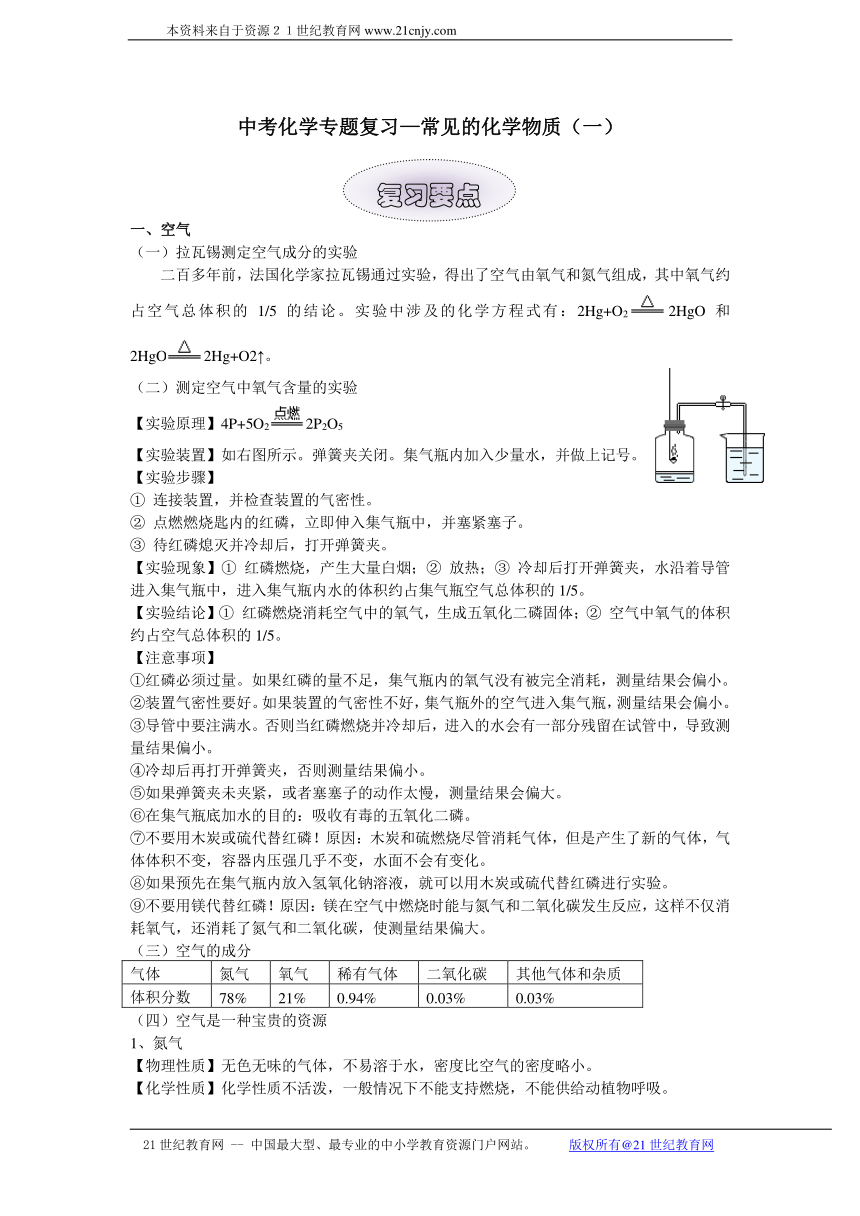 本资料来自于资源２１世纪教育网 www.21cnjy.com

中考化学专题复习—常见的化学物质（一）

复习要点

一、空气
（一）拉瓦锡测定空气成分的实验
二百多年前，法国化学家拉瓦锡通过实验，得出了空气由氧气和氮气组成，其中氧气约占空气总体积的 1/5 的结论。实验中涉及的化学方程式有：$2Hg+O_2 \xlongequal{\triangle} 2HgO$ 和 $2HgO \xlongequal{\triangle} 2Hg+O2\uparrow$。

（二）测定空气中氧气含量的实验
【实验原理】$4P+5O_2 \xlongequal{点燃} 2P_2O_5$
【实验装置】如右图所示。弹簧夹关闭。集气瓶内加入少量水，并做上记号。
【实验步骤】
① 连接装置，并检查装置的气密性。
② 点燃燃烧匙内的红磷，立即伸入集气瓶中，并塞紧塞子。
③ 待红磷熄灭并冷却后，打开弹簧夹。
【实验现象】① 红磷燃烧，产生大量白烟；② 放热；③ 冷却后打开弹簧夹，水沿着导管进入集气瓶中，进入集气瓶内水的体积约占集气瓶空气总体积的 1/5。
【实验结论】① 红磷燃烧消耗空气中的氧气，生成五氧化二磷固体；② 空气中氧气的体积约占空气总体积的 1/5。
【注意事项】
①红磷必须过量。如果红磷的量不足，集气瓶内的氧气没有被完全消耗，测量结果会偏小。
②装置气密性要好。如果装置的气密性不好，集气瓶外的空气进入集气瓶，测量结果会偏小。
③导管中要注满水。否则当红磷燃烧并冷却后，进入的水会有一部分残留在试管中，导致测量结果偏小。
④冷却后再打开弹簧夹，否则测量结果偏小。
⑤如果弹簧夹未夹紧，或者塞塞子的动作太慢，测量结果会偏大。
⑥在集气瓶底加水的目的：吸收有毒的五氧化二磷。
⑦不要用木炭或硫代替红磷！原因：木炭和硫燃烧尽管消耗气体，但是产生了新的气体，气体体积不变，容器内压强几乎不变，水面不会有变化。
⑧如果预先在集气瓶内放入氢氧化钠溶液，就可以用木炭或硫代替红磷进行实验。
⑨不要用镁代替红磷！原因：镁在空气中燃烧时能与氮气和二氧化碳发生反应，这样不仅消耗氧气，还消耗了氮气和二氧化碳，使测量结果偏大。
（三）空气的成分

| 气体 | 氮气 | 氧气 | 稀有气体 | 二氧化碳 | 其他气体和杂质 |
|---|---|---|---|---|---|
| 体积分数 | 78% | 21% | 0.94% | 0.03% | 0.03% |

（四）空气是一种宝贵的资源
1、氮气
【物理性质】无色无味的气体，不易溶于水，密度比空气的密度略小。
【化学性质】化学性质不活泼，一般情况下不能支持燃烧，不能供给动植物呼吸。

21 世纪教育网 -- 中国最大型、最专业的中小学教育资源门户网站。 版权所有@21 世纪教育网